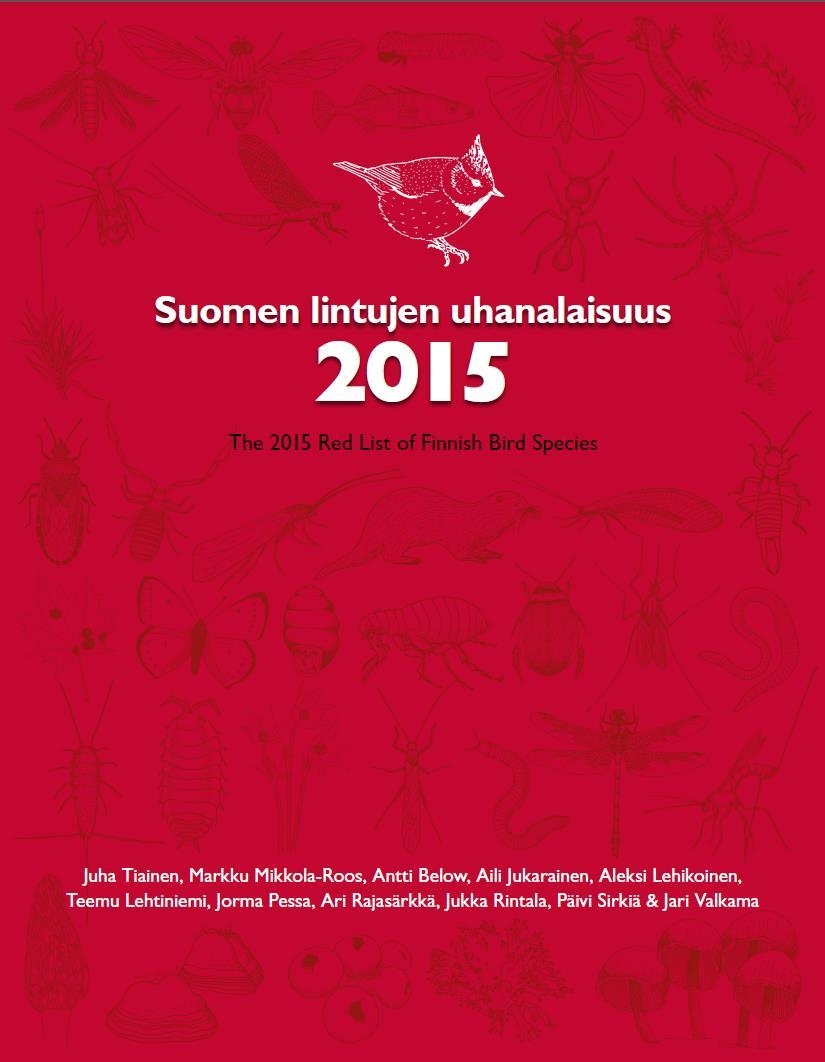 Suomen lintujen uhanalaisuus
2015

The 2015 Red List of Finnish Bird Species

Juha Tiainen, Markku Mikkola-Roos, Antti Below, Aili Jukarainen, Aleksi Lehikoinen, Teemu Lehtiniemi, Jorma Pessa, Ari Rajasärkkä, Jukka Rintala, Päivi Sirkiä & Jari Valkama